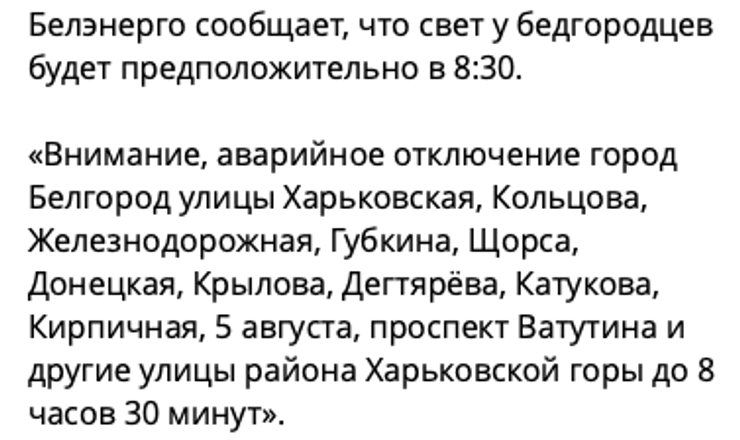 Белэнерго сообщает, что свет у бедгородцев будет предположительно в 8:30.

«Внимание, аварийное отключение город Белгород улицы Харьковская, Кольцова, Железнодорожная, Губкина, Щорса, Донецкая, Крылова, Дегтярёва, Катукова, Кирпичная, 5 августа, проспект Ватутина и другие улицы района Харьковской горы до 8 часов 30 минут».